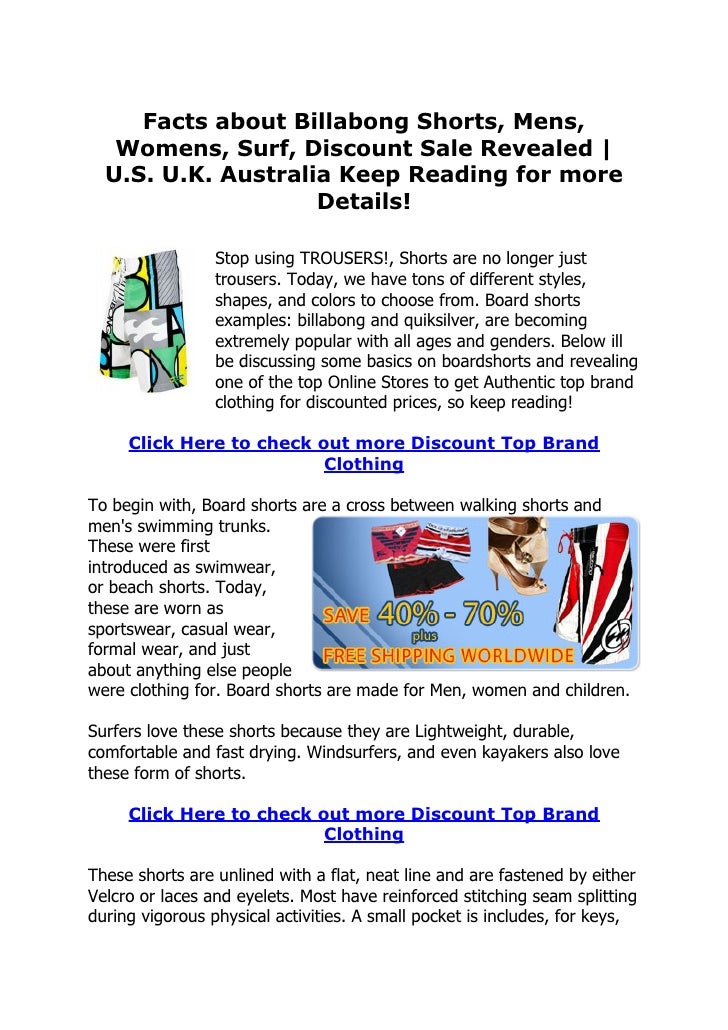 Facts about Billabong Shorts, Mens, Womens, Surf, Discount Sale Revealed | U.S. U.K. Australia Keep Reading for more Details!

Stop using TROUSERS!, Shorts are no longer just trousers. Today, we have tons of different styles, shapes, and colors to choose from. Board shorts examples: billabong and quiksilver, are becoming extremely popular with all ages and genders. Below ill be discussing some basics on boardshorts and revealing one of the top Online Stores to get Authentic top brand clothing for discounted prices, so keep reading!

Click Here to check out more Discount Top Brand Clothing

To begin with, Board shorts are a cross between walking shorts and men's swimming trunks. These were first introduced as swimwear, or beach shorts. Today, these are worn as sportswear, casual wear, formal wear, and just about anything else people were clothing for. Board shorts are made for Men, women and children.

SAVE 40% - 70% plus FREE SHIPPING WORLDWIDE

Surfers love these shorts because they are Lightweight, durable, comfortable and fast drying. Windsurfers, and even kayakers also love these form of shorts.

Click Here to check out more Discount Top Brand Clothing

These shorts are unlined with a flat, neat line and are fastened by either Velcro or laces and eyelets. Most have reinforced stitching seam splitting during vigorous physical activities. A small pocket is includes, for keys,